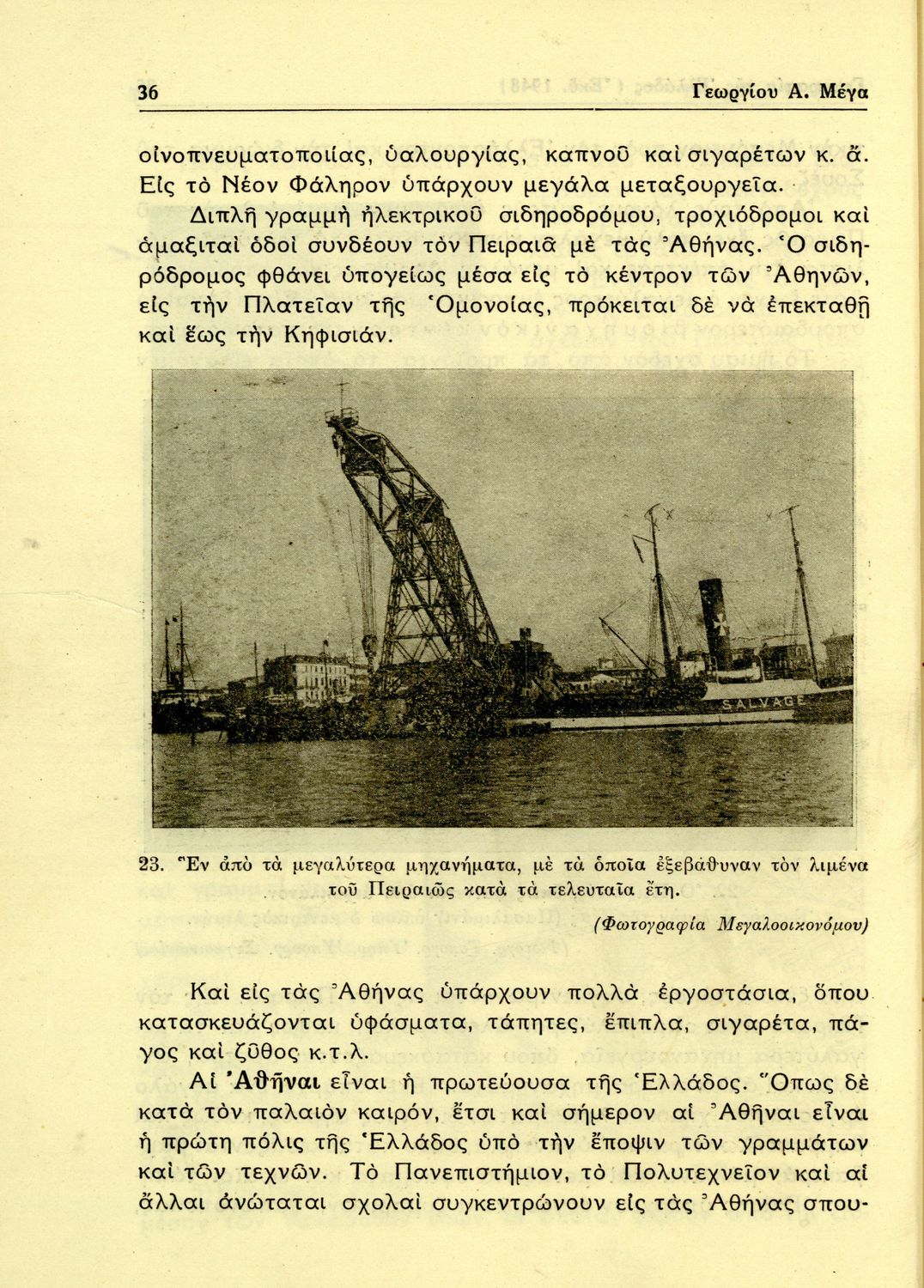 36 Γεωργίου Α. Μέγα

οἰνοπνευματοποιίας, ὑαλουργίας, καπνοῦ καὶ σιγαρέτων κ. ἄ. Εἰς τὸ Νέον Φάληρον ὑπάρχουν μεγάλα μεταξουργεῖα.

Διπλῆ γραμμὴ ἠλεκτρικοῦ σιδηροδρόμου, τροχιόδρομοι καὶ ἁμαξιταὶ ὁδοὶ συνδέουν τὸν Πειραιᾶ μὲ τὰς Ἀθήνας. Ὁ σιδηρόδρομος φθάνει ὑπογείως μέσα εἰς τὸ κέντρον τῶν Ἀθηνῶν, εἰς τὴν Πλατεῖαν τῆς Ὁμονοίας, πρόκειται δὲ νὰ ἐπεκταθῇ καὶ ἕως τὴν Κηφισιάν.

SALVAGE

23. Ἓν ἀπὸ τὰ μεγαλύτερα μηχανήματα, μὲ τὰ ὁποῖα ἐξεβάθυναν τὸν λιμένα τοῦ Πειραιῶς κατὰ τὰ τελευταῖα ἔτη.

(Φωτογραφία Μεγαλοοικονόμου)

Καὶ εἰς τὰς Ἀθήνας ὑπάρχουν πολλὰ ἐργοστάσια, ὅπου κατασκευάζονται ὑφάσματα, τάπητες, ἔπιπλα, σιγαρέτα, πάγος καὶ ζῦθος κ.τ.λ.

Αἱ Ἀθῆναι εἶναι ἡ πρωτεύουσα τῆς Ἑλλάδος. Ὅπως δὲ κατὰ τὸν παλαιὸν καιρόν, ἔτσι καὶ σήμερον αἱ Ἀθῆναι εἶναι ἡ πρώτη πόλις τῆς Ἑλλάδος ὑπὸ τὴν ἔποψιν τῶν γραμμάτων καὶ τῶν τεχνῶν. Τὸ Πανεπιστήμιον, τὸ Πολυτεχνεῖον καὶ αἱ ἄλλαι ἀνώταται σχολαὶ συγκεντρώνουν εἰς τὰς Ἀθήνας σπου-